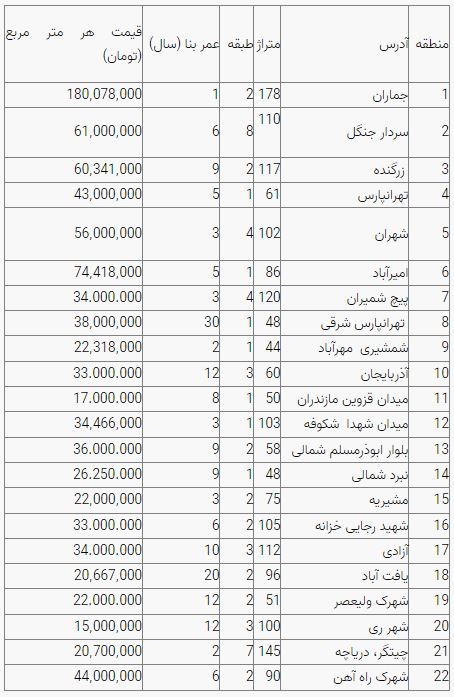 | منطقه | آدرس | متراژ | طبقه | عمر بنا (سال) | قیمت هر متر مربع (تومان) |
|---|---|---|---|---|---|
| 1 | جماران | 178 | 2 | 1 | 180,078,000 |
| 2 | سردار جنگل | 110 | 8 | 6 | 61,000,000 |
| 3 | زرگنده | 117 | 2 | 9 | 60,341,000 |
| 4 | تهرانپارس | 61 | 1 | 5 | 43,000,000 |
| 5 | شهران | 102 | 4 | 3 | 56,000,000 |
| 6 | امیرآباد | 86 | 1 | 5 | 74,418,000 |
| 7 | پیچ شمیران | 120 | 4 | 3 | 34.000.000 |
| 8 | تهرانپارس شرقی | 48 | 1 | 30 | 38,000,000 |
| 9 | شمشیری مهرآباد | 44 | 1 | 2 | 22,318,000 |
| 10 | آذربایجان | 60 | 3 | 12 | 33.000.000 |
| 11 | میدان قزوین مازندران | 50 | 1 | 8 | 17.000.000 |
| 12 | میدان شهدا شکوفه | 103 | 1 | 3 | 34,466,000 |
| 13 | بلوار ابوذرمسلم شمالی | 58 | 2 | 9 | 36.000.000 |
| 14 | نبرد شمالی | 48 | 1 | 9 | 26.250.000 |
| 15 | مشیریه | 75 | 2 | 3 | 22,000,000 |
| 16 | شهید رجایی خزانه | 105 | 2 | 6 | 33.000.000 |
| 17 | آزادی | 112 | 3 | 10 | 34.000.000 |
| 18 | یافت آباد | 96 | 2 | 20 | 20,667,000 |
| 19 | شهرک ولیعصر | 51 | 2 | 12 | 22.000.000 |
| 20 | شهر ری | 100 | 3 | 12 | 15,000,000 |
| 21 | چیتگر، دریاچه | 145 | 7 | 2 | 20,700,000 |
| 22 | شهرک راه آهن | 90 | 2 | 6 | 44,000,000 |